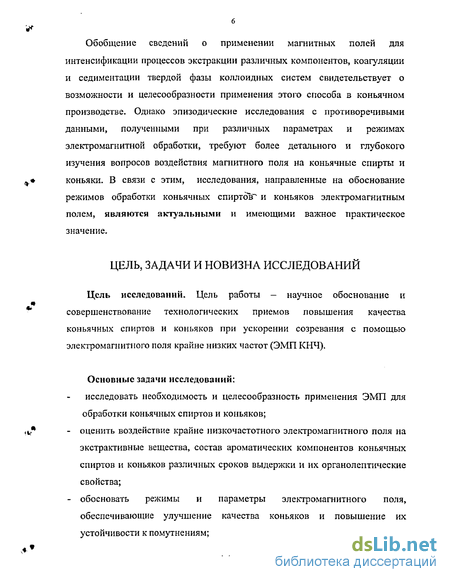 6

Обобщение сведений о применении магнитных полей для интенсификации процессов экстракции различных компонентов, коагуляции и седиментации твердой фазы коллоидных систем свидетельствует о возможности и целесообразности применения этого способа в коньячном производстве. Однако эпизодические исследования с противоречивыми данными, полученными при различных параметрах и режимах электромагнитной обработки, требуют более детального и глубокого изучения вопросов воздействия магнитного поля на коньячные спирты и коньяки. В связи с этим, исследования, направленные на обоснование режимов обработки коньячных спиртов и коньяков электромагнитным полем, являются актуальными и имеющими важное практическое значение.

ЦЕЛЬ, ЗАДАЧИ И НОВИЗНА ИССЛЕДОВАНИЙ

Цель исследований. Цель работы – научное обоснование и совершенствование технологических приемов повышения качества коньячных спиртов и коньяков при ускорении созревания с помощью электромагнитного поля крайне низких частот (ЭМП КНЧ).

Основные задачи исследований:
- исследовать необходимость и целесообразность применения ЭМП для обработки коньячных спиртов и коньяков;
- оценить воздействие крайне низкочастотного электромагнитного поля на экстрактивные вещества, состав ароматических компонентов коньячных спиртов и коньяков различных сроков выдержки и их органолептические свойства;
- обосновать режимы и параметры электромагнитного поля, обеспечивающие улучшение качества коньяков и повышение их устойчивости к помутнениям;

dsLib.net
библиотека диссертаций